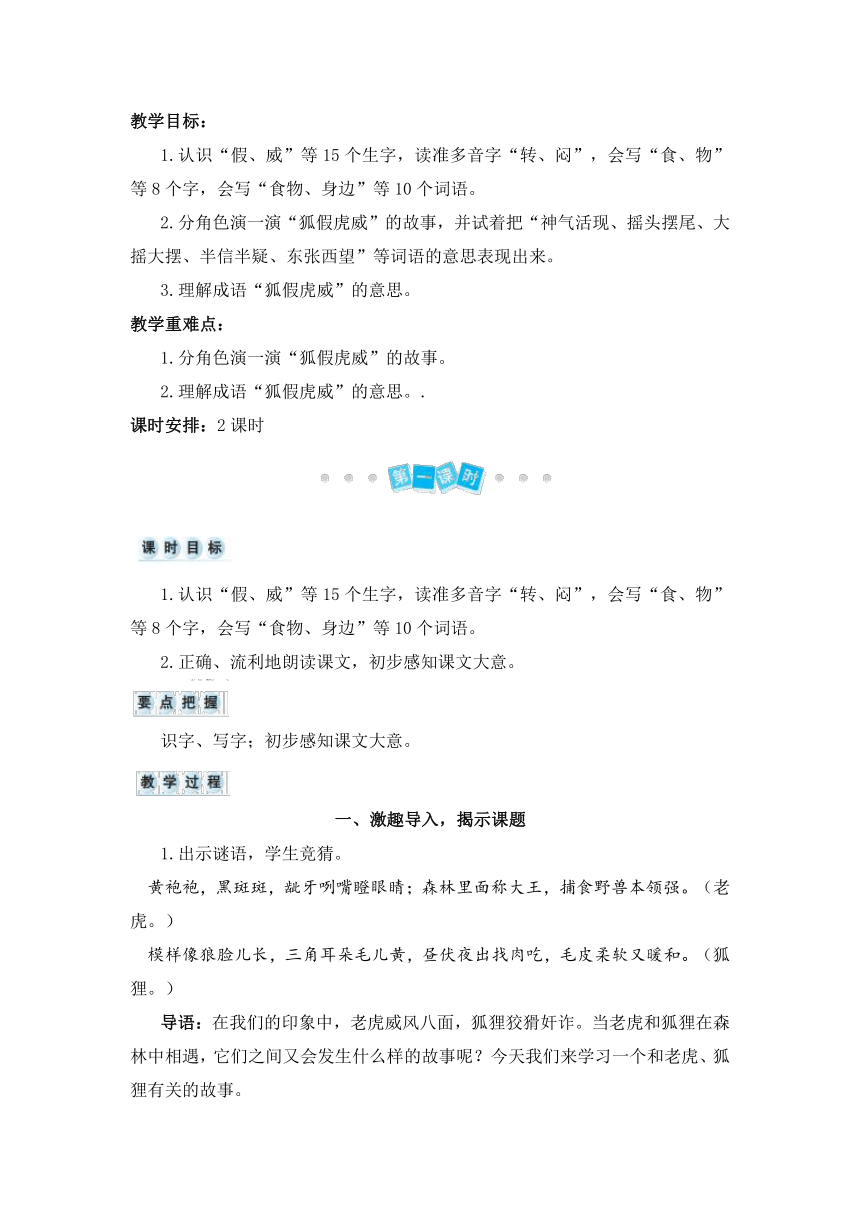 教学目标：

1.认识“假、威”等15个生字，读准多音字“转、闷”，会写“食、物”等8个字，会写“食物、身边”等10个词语。

2.分角色演一演“狐假虎威”的故事，并试着把“神气活现、摇头摆尾、大摇大摆、半信半疑、东张西望”等词语的意思表现出来。

3.理解成语“狐假虎威”的意思。

教学重难点：

1.分角色演一演“狐假虎威”的故事。

2.理解成语“狐假虎威”的意思。.

课时安排：2课时

第一课时

课时目标

1.认识“假、威”等15个生字，读准多音字“转、闷”，会写“食、物”等8个字，会写“食物、身边”等10个词语。

2.正确、流利地朗读课文，初步感知课文大意。

要点把握

识字、写字；初步感知课文大意。

教学过程

一、激趣导入，揭示课题

1.出示谜语，学生竞猜。

黄袍袍，黑斑斑，龇牙咧嘴瞪眼睛；森林里面称大王，捕食野兽本领强。（老虎。）

模样像狼脸儿长，三角耳朵毛儿黄，昼伏夜出找肉吃，毛皮柔软又暖和。（狐狸。）

导语：在我们的印象中，老虎威风八面，狐狸狡猾奸诈。当老虎和狐狸在森林中相遇，它们之间又会发生什么样的故事呢？今天我们来学习一个和老虎、狐狸有关的故事。